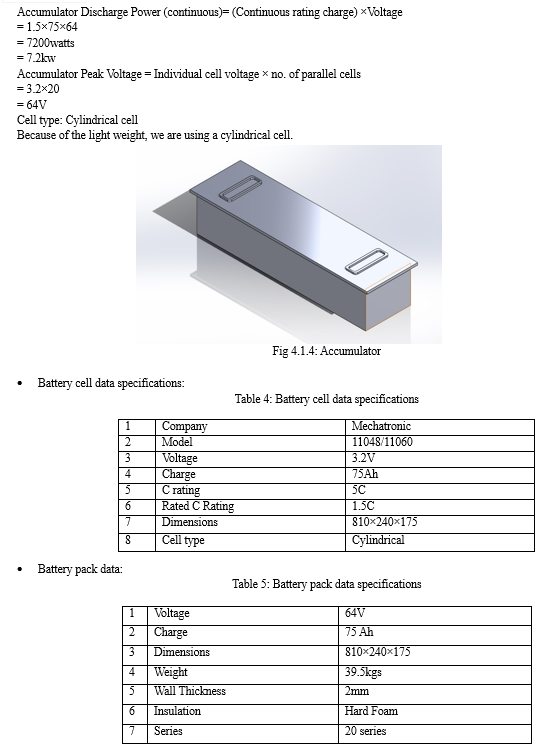 Accumulator Discharge Power (continuous)= (Continuous rating charge) ×Voltage
= 1.5×75×64
= 7200watts
= 7.2kw
Accumulator Peak Voltage = Individual cell voltage × no. of parallel cells
= 3.2×20
= 64V
Cell type: Cylindrical cell
Because of the light weight, we are using a cylindrical cell.

Fig 4.1.4: Accumulator

• Battery cell data specifications:

Table 4: Battery cell data specifications

| 1 | Company | Mechatronic |
|---|---|---|
| 2 | Model | 11048/11060 |
| 3 | Voltage | 3.2V |
| 4 | Charge | 75Ah |
| 5 | C rating | 5C |
| 6 | Rated C Rating | 1.5C |
| 7 | Dimensions | 810×240×175 |
| 8 | Cell type | Cylindrical |

• Battery pack data:

Table 5: Battery pack data specifications

| 1 | Voltage | 64V |
|---|---|---|
| 2 | Charge | 75 Ah |
| 3 | Dimensions | 810×240×175 |
| 4 | Weight | 39.5kgs |
| 5 | Wall Thickness | 2mm |
| 6 | Insulation | Hard Foam |
| 7 | Series | 20 series |